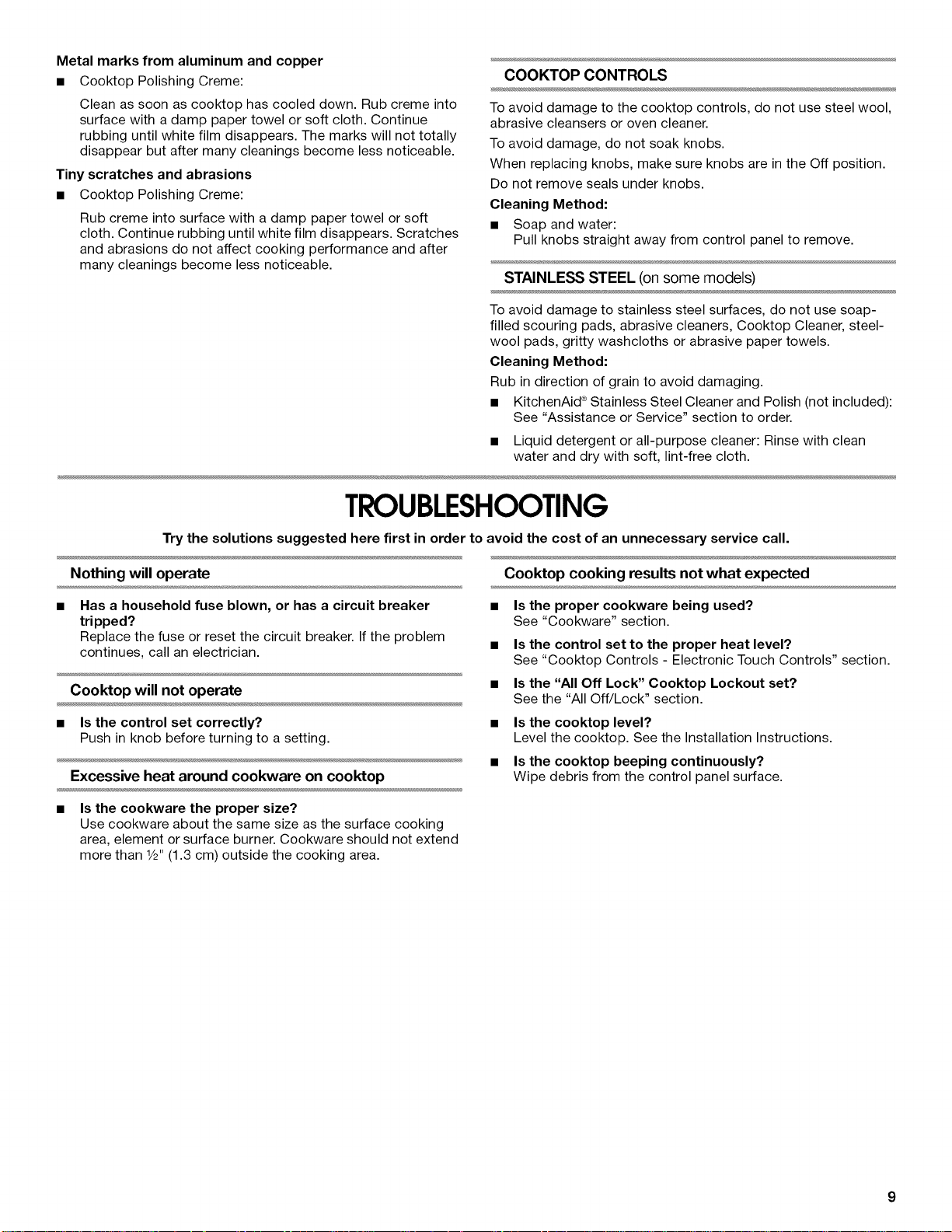 Metal marks from aluminum and copper

• Cooktop Polishing Creme:

Clean as soon as cooktop has cooled down. Rub creme into surface with a damp paper towel or soft cloth. Continue rubbing until white film disappears. The marks will not totally disappear but after many cleanings become less noticeable.

Tiny scratches and abrasions

• Cooktop Polishing Creme:

Rub creme into surface with a damp paper towel or soft cloth. Continue rubbing until white film disappears. Scratches and abrasions do not affect cooking performance and after many cleanings become less noticeable.

COOKTOP CONTROLS

To avoid damage to the cooktop controls, do not use steel wool, abrasive cleansers or oven cleaner.

To avoid damage, do not soak knobs.

When replacing knobs, make sure knobs are in the Off position.

Do not remove seals under knobs.

Cleaning Method:

• Soap and water:
Pull knobs straight away from control panel to remove.

STAINLESS STEEL (on some models)

To avoid damage to stainless steel surfaces, do not use soap-filled scouring pads, abrasive cleaners, Cooktop Cleaner, steel-wool pads, gritty washcloths or abrasive paper towels.

Cleaning Method:

Rub in direction of grain to avoid damaging.

• KitchenAid® Stainless Steel Cleaner and Polish (not included): See "Assistance or Service" section to order.

• Liquid detergent or all-purpose cleaner: Rinse with clean water and dry with soft, lint-free cloth.

TROUBLESHOOTING

Try the solutions suggested here first in order to avoid the cost of an unnecessary service call.

Nothing will operate

• Has a household fuse blown, or has a circuit breaker tripped?
Replace the fuse or reset the circuit breaker. If the problem continues, call an electrician.

Cooktop will not operate

• Is the control set correctly?
Push in knob before turning to a setting.

Excessive heat around cookware on cooktop

• Is the cookware the proper size?
Use cookware about the same size as the surface cooking area, element or surface burner. Cookware should not extend more than ½" (1.3 cm) outside the cooking area.

Cooktop cooking results not what expected

• Is the proper cookware being used?
See "Cookware" section.

• Is the control set to the proper heat level?
See "Cooktop Controls - Electronic Touch Controls" section.

• Is the "All Off Lock" Cooktop Lockout set?
See the "All Off/Lock" section.

• Is the cooktop level?
Level the cooktop. See the Installation Instructions.

• Is the cooktop beeping continuously?
Wipe debris from the control panel surface.

9